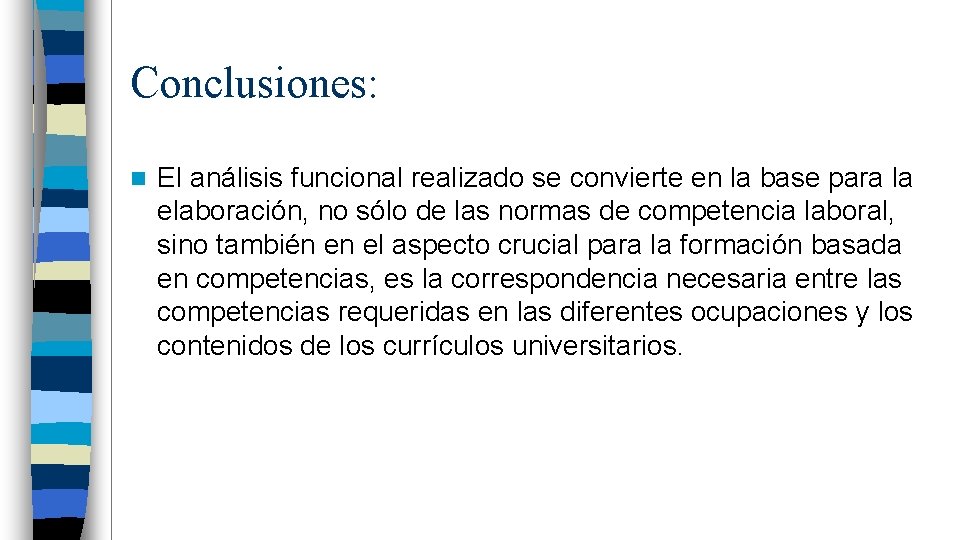 Conclusiones:

El análisis funcional realizado se convierte en la base para la elaboración, no sólo de las normas de competencia laboral, sino también en el aspecto crucial para la formación basada en competencias, es la correspondencia necesaria entre las competencias requeridas en las diferentes ocupaciones y los contenidos de los currículos universitarios.